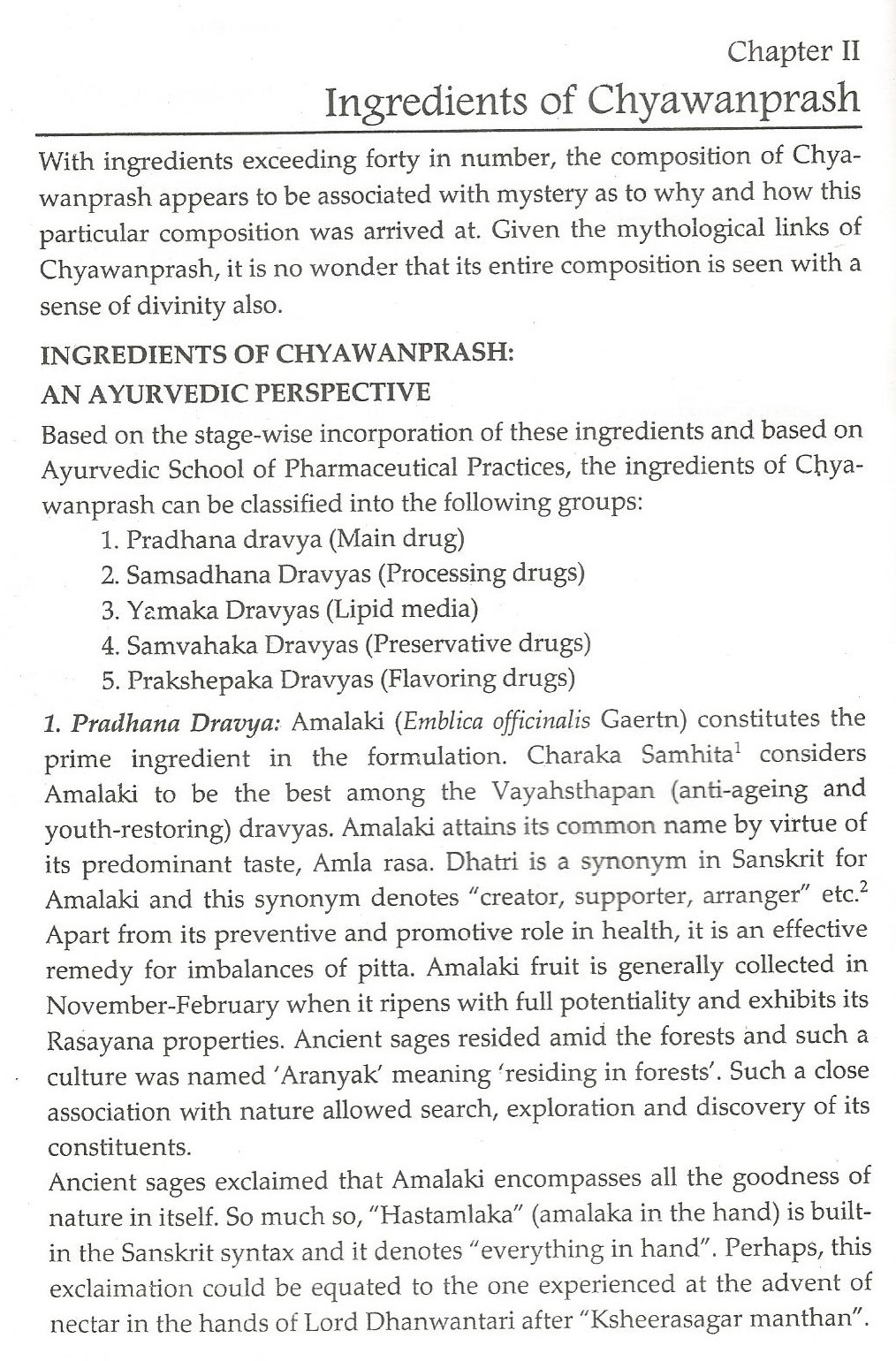 Chapter II

Ingredients of Chyawanprash

With ingredients exceeding forty in number, the composition of Chyawanprash appears to be associated with mystery as to why and how this particular composition was arrived at. Given the mythological links of Chyawanprash, it is no wonder that its entire composition is seen with a sense of divinity also.

INGREDIENTS OF CHYAWANPRASH: AN AYURVEDIC PERSPECTIVE

Based on the stage-wise incorporation of these ingredients and based on Ayurvedic School of Pharmaceutical Practices, the ingredients of Chyawanprash can be classified into the following groups:

1. Pradhana dravya (Main drug)
2. Samsadhana Dravyas (Processing drugs)
3. Yamaka Dravyas (Lipid media)
4. Samvahaka Dravyas (Preservative drugs)
5. Prakshepaka Dravyas (Flavoring drugs)

1. Pradhana Dravya: Amalaki (Emblica officinalis Gaertn) constitutes the prime ingredient in the formulation. Charaka Samhita$^1$ considers Amalaki to be the best among the Vayahsthapan (anti-ageing and youth-restoring) dravyas. Amalaki attains its common name by virtue of its predominant taste, Amla rasa. Dhatri is a synonym in Sanskrit for Amalaki and this synonym denotes "creator, supporter, arranger" etc.$^2$ Apart from its preventive and promotive role in health, it is an effective remedy for imbalances of pitta. Amalaki fruit is generally collected in November-February when it ripens with full potentiality and exhibits its Rasayana properties. Ancient sages resided amid the forests and such a culture was named 'Aranyak' meaning 'residing in forests'. Such a close association with nature allowed search, exploration and discovery of its constituents.

Ancient sages exclaimed that Amalaki encompasses all the goodness of nature in itself. So much so, "Hastamlaka" (amalaka in the hand) is built-in the Sanskrit syntax and it denotes "everything in hand". Perhaps, this exclaimation could be equated to the one experienced at the advent of nectar in the hands of Lord Dhanwantari after "Ksheerasagar manthan".